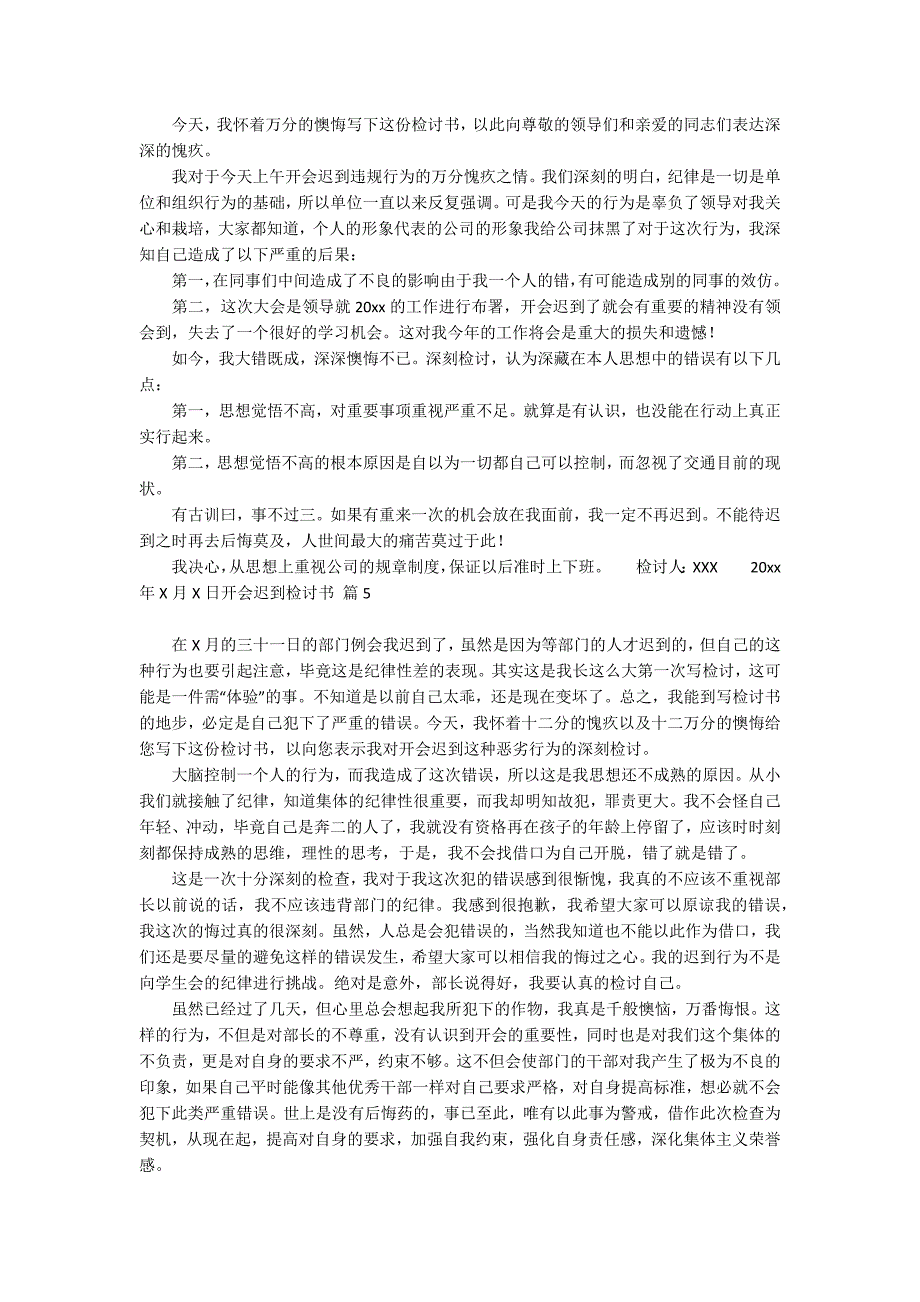 今天，我怀着万分的懊悔写下这份检讨书，以此向尊敬的领导们和亲爱的同志们表达深深的愧疚。

我对于今天上午开会迟到违规行为的万分愧疚之情。我们深刻的明白，纪律是一切是单位和组织行为的基础，所以单位一直以来反复强调。可是我今天的行为是辜负了领导对我关心和栽培，大家都知道，个人的形象代表的公司的形象我给公司抹黑了对于这次行为，我深知自己造成了以下严重的后果：

第一，在同事们中间造成了不良的影响由于我一个人的错，有可能造成别的同事的效仿。

第二，这次大会是领导就 20xx 的工作进行布署，开会迟到了就会有重要的精神没有领会到，失去了一个很好的学习机会。这对我今年的工作将会是重大的损失和遗憾！

如今，我大错既成，深深懊悔不已。深刻检讨，认为深藏在本人思想中的错误有以下几点：

第一，思想觉悟不高，对重要事项重视严重不足。就算是有认识，也没能在行动上真正实行起来。

第二，思想觉悟不高的根本原因是自以为一切都自己可以控制，而忽视了交通目前的现状。

有古训曰，事不过三。如果有重来一次的机会放在我面前，我一定不再迟到。不能待迟到之时再去后悔莫及，人世间最大的痛苦莫过于此！

我决心，从思想上重视公司的规章制度，保证以后准时上下班。　　检讨人：XXX　　20xx 年 X 月 X 日开会迟到检讨书 篇 5

在 X 月的三十一日的部门例会我迟到了，虽然是因为等部门的人才迟到的，但自己的这种行为也要引起注意，毕竟这是纪律性差的表现。其实这是我长这么大第一次写检讨，这可能是一件需“体验”的事。不知道是以前自己太乖，还是现在变坏了。总之，我能到写检讨书的地步，必定是自己犯下了严重的错误。今天，我怀着十二分的愧疚以及十二万分的懊悔给您写下这份检讨书，以向您表示我对开会迟到这种恶劣行为的深刻检讨。

大脑控制一个人的行为，而我造成了这次错误，所以这是我思想还不成熟的原因。从小我们就接触了纪律，知道集体的纪律性很重要，而我却明知故犯，罪责更大。我不会怪自己年轻、冲动，毕竟自己是奔二的人了，我就没有资格再在孩子的年龄上停留了，应该时时刻刻都保持成熟的思维，理性的思考，于是，我不会找借口为自己开脱，错了就是错了。

这是一次十分深刻的检查，我对于我这次犯的错误感到很惭愧，我真的不应该不重视部长以前说的话，我不应该违背部门的纪律。我感到很抱歉，我希望大家可以原谅我的错误，我这次的悔过真的很深刻。虽然，人总是会犯错误的，当然我知道也不能以此作为借口，我们还是要尽量的避免这样的错误发生，希望大家可以相信我的悔过之心。我的迟到行为不是向学生会的纪律进行挑战。绝对是意外，部长说得好，我要认真的检讨自己。

虽然已经过了几天，但心里总会想起我所犯下的作物，我真是千般懊恼，万番悔恨。这样的行为，不但是对部长的不尊重，没有认识到开会的重要性，同时也是对我们这个集体的不负责，更是对自身的要求不严，约束不够。这不但会使部门的干部对我产生了极为不良的印象，如果自己平时能像其他优秀干部一样对自己要求严格，对自身提高标准，想必就不会犯下此类严重错误。世上是没有后悔药的，事已至此，唯有以此事为警戒，借作此次检查为契机，从现在起，提高对自身的要求，加强自我约束，强化自身责任感，深化集体主义荣誉感。